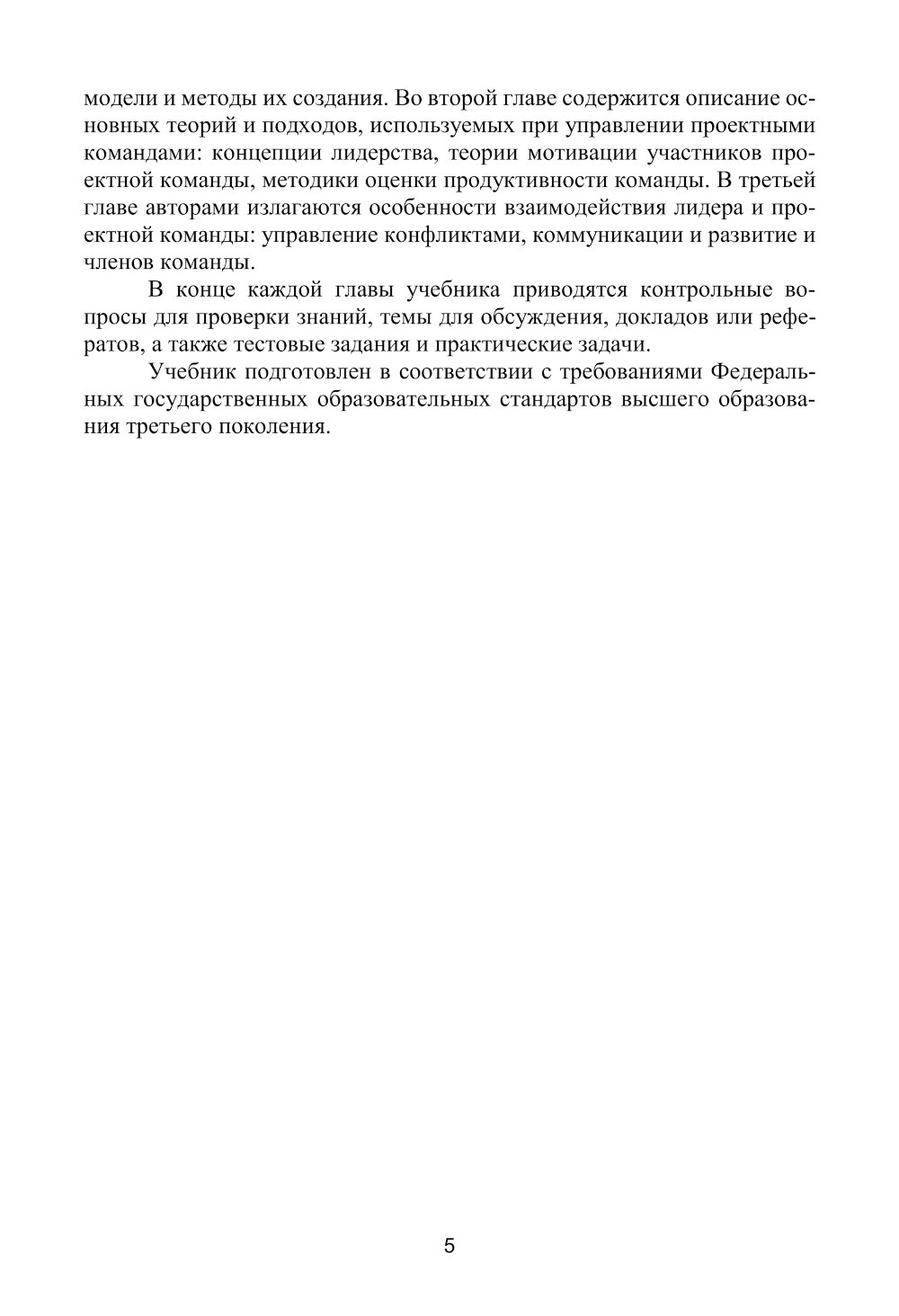 модели и методы их создания. Во второй главе содержится описание основных теорий и подходов, используемых при управлении проектными командами: концепции лидерства, теории мотивации участников проектной команды, методики оценки продуктивности команды. В третьей главе авторами излагаются особенности взаимодействия лидера и проектной команды: управление конфликтами, коммуникации и развитие и членов команды.

В конце каждой главы учебника приводятся контрольные вопросы для проверки знаний, темы для обсуждения, докладов или рефератов, а также тестовые задания и практические задачи.

Учебник подготовлен в соответствии с требованиями Федеральных государственных образовательных стандартов высшего образования третьего поколения.

5